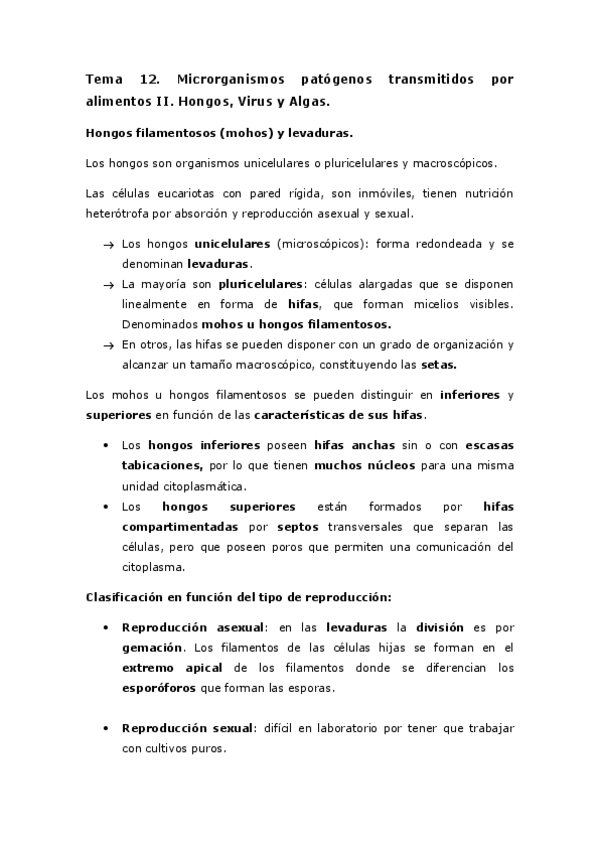 Tema 12. Microrganismos patógenos transmitidos por alimentos II. Hongos, Virus y Algas.

Hongos filamentosos (mohos) y levaduras.

Los hongos son organismos unicelulares o pluricelulares y macroscópicos.

Las células eucariotas con pared rígida, son inmóviles, tienen nutrición heterótrofa por absorción y reproducción asexual y sexual.

→ Los hongos unicelulares (microscópicos): forma redondeada y se denominan levaduras.
→ La mayoría son pluricelulares: células alargadas que se disponen linealmente en forma de hifas, que forman micelios visibles. Denominados mohos u hongos filamentosos.
→ En otros, las hifas se pueden disponer con un grado de organización y alcanzar un tamaño macroscópico, constituyendo las setas.

Los mohos u hongos filamentosos se pueden distinguir en inferiores y superiores en función de las características de sus hifas.

• Los hongos inferiores poseen hifas anchas sin o con escasas tabicaciones, por lo que tienen muchos núcleos para una misma unidad citoplasmática.
• Los hongos superiores están formados por hifas compartimentadas por septos transversales que separan las células, pero que poseen poros que permiten una comunicación del citoplasma.

Clasificación en función del tipo de reproducción:

• Reproducción asexual: en las levaduras la división es por gemación. Los filamentos de las células hijas se forman en el extremo apical de los filamentos donde se diferencian los esporóforos que forman las esporas.

• Reproducción sexual: difícil en laboratorio por tener que trabajar con cultivos puros.